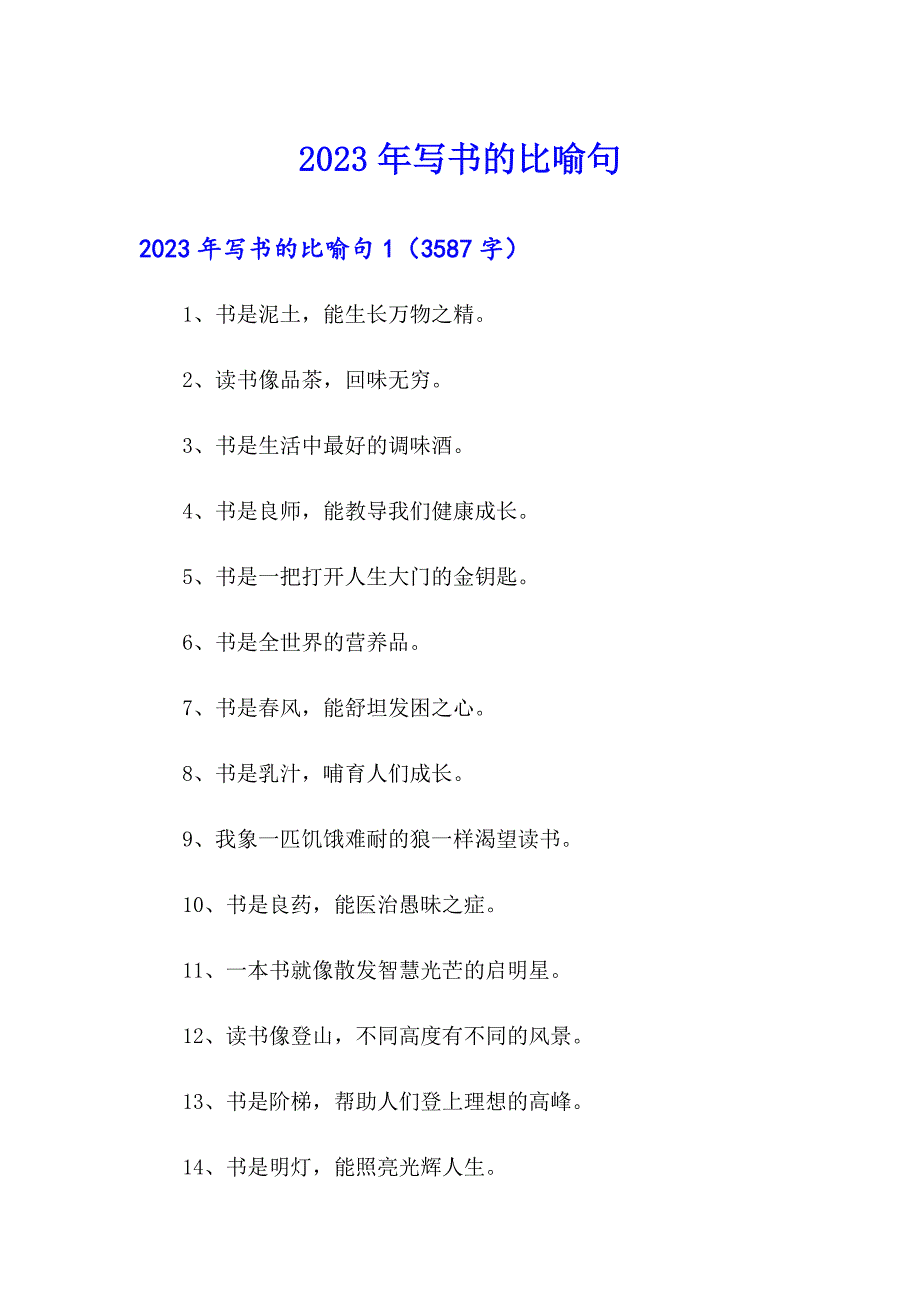 2023年写书的比喻句

2023年写书的比喻句1（3587字）

1、书是泥土，能生长万物之精。

2、读书像品茶，回味无穷。

3、书是生活中最好的调味酒。

4、书是良师，能教导我们健康成长。

5、书是一把打开人生大门的金钥匙。

6、书是全世界的营养品。

7、书是春风，能舒坦发困之心。

8、书是乳汁，哺育人们成长。

9、我象一匹饥饿难耐的狼一样渴望读书。

10、书是良药，能医治愚昧之症。

11、一本书就像散发智慧光芒的启明星。

12、读书像登山，不同高度有不同的风景。

13、书是阶梯，帮助人们登上理想的高峰。

14、书是明灯，能照亮光辉人生。